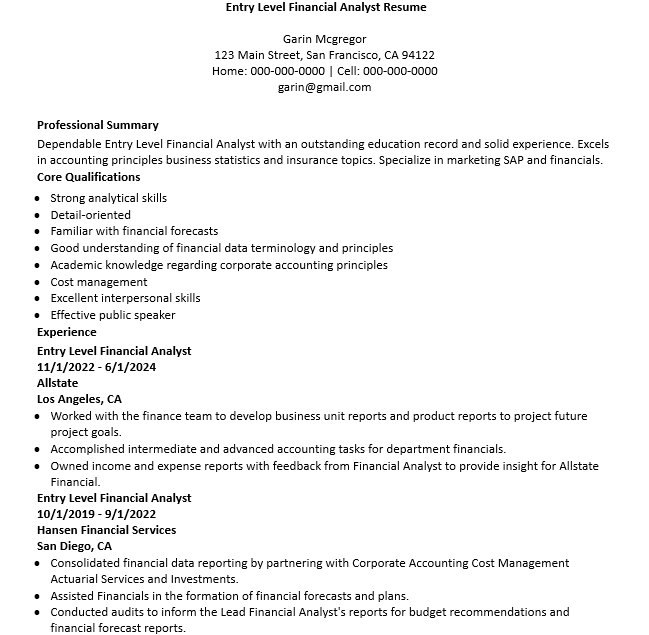 Entry Level Financial Analyst Resume

Garin Mcgregor
123 Main Street, San Francisco, CA 94122
Home: 000-000-0000 | Cell: 000-000-0000
garin@gmail.com

Professional Summary
Dependable Entry Level Financial Analyst with an outstanding education record and solid experience. Excels in accounting principles business statistics and insurance topics. Specialize in marketing SAP and financials.
Core Qualifications
- Strong analytical skills
- Detail-oriented
- Familiar with financial forecasts
- Good understanding of financial data terminology and principles
- Academic knowledge regarding corporate accounting principles
- Cost management
- Excellent interpersonal skills
- Effective public speaker
Experience
Entry Level Financial Analyst
11/1/2022 - 6/1/2024
Allstate
Los Angeles, CA
- Worked with the finance team to develop business unit reports and product reports to project future project goals.
- Accomplished intermediate and advanced accounting tasks for department financials.
- Owned income and expense reports with feedback from Financial Analyst to provide insight for Allstate Financial.
Entry Level Financial Analyst
10/1/2019 - 9/1/2022
Hansen Financial Services
San Diego, CA
- Consolidated financial data reporting by partnering with Corporate Accounting Cost Management Actuarial Services and Investments.
- Assisted Financials in the formation of financial forecasts and plans.
- Conducted audits to inform the Lead Financial Analyst's reports for budget recommendations and financial forecast reports.